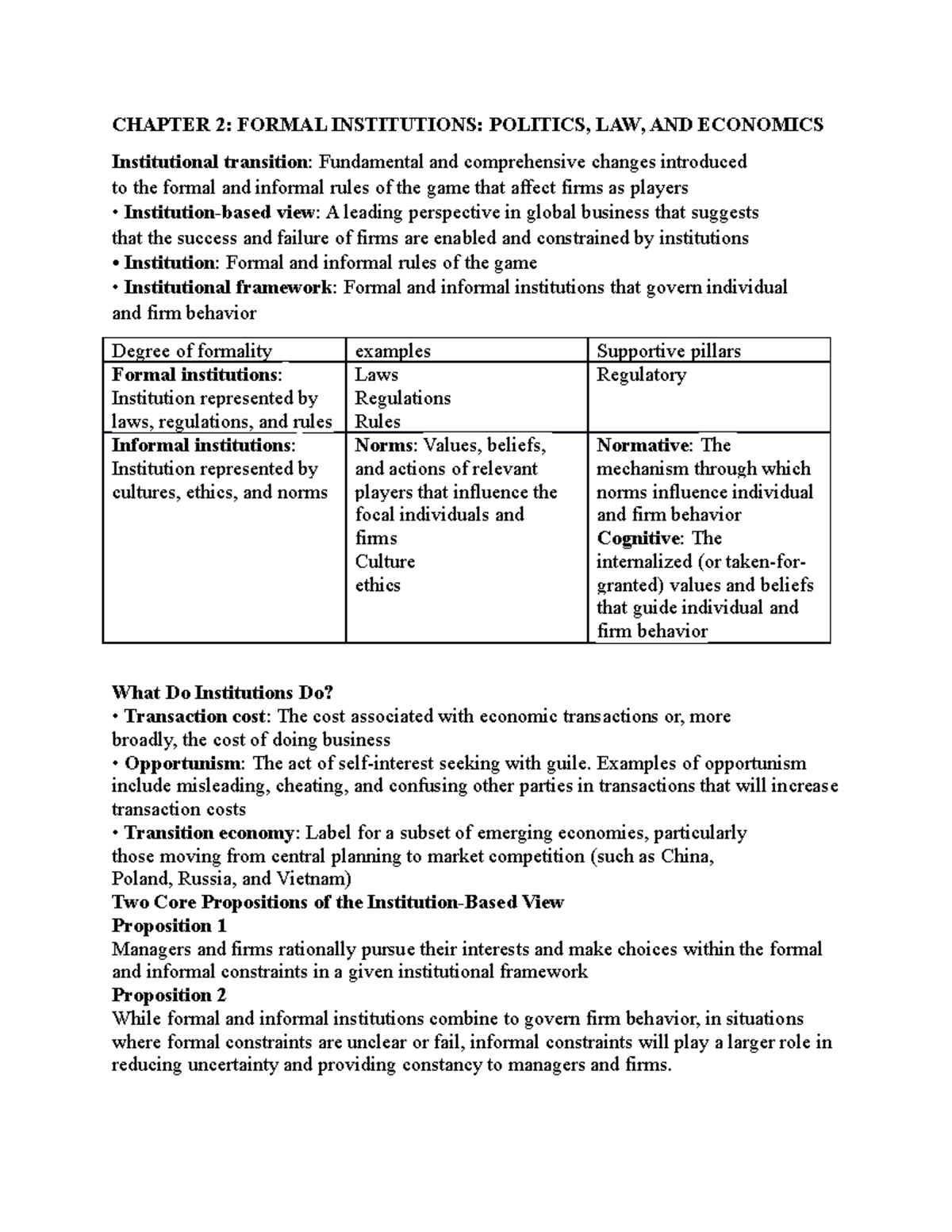 CHAPTER 2: FORMAL INSTITUTIONS: POLITICS, LAW, AND ECONOMICS

Institutional transition: Fundamental and comprehensive changes introduced to the formal and informal rules of the game that affect firms as players
• Institution-based view: A leading perspective in global business that suggests that the success and failure of firms are enabled and constrained by institutions
• Institution: Formal and informal rules of the game
• Institutional framework: Formal and informal institutions that govern individual and firm behavior

| Degree of formality | examples | Supportive pillars |
|---|---|---|
| Formal institutions: Institution represented by laws, regulations, and rules | Laws Regulations Rules | Regulatory |
| Informal institutions: Institution represented by cultures, ethics, and norms | Norms: Values, beliefs, and actions of relevant players that influence the focal individuals and firms Culture ethics | Normative: The mechanism through which norms influence individual and firm behavior Cognitive: The internalized (or taken-for-granted) values and beliefs that guide individual and firm behavior |

What Do Institutions Do?
• Transaction cost: The cost associated with economic transactions or, more broadly, the cost of doing business
• Opportunism: The act of self-interest seeking with guile. Examples of opportunism include misleading, cheating, and confusing other parties in transactions that will increase transaction costs
• Transition economy: Label for a subset of emerging economies, particularly those moving from central planning to market competition (such as China, Poland, Russia, and Vietnam)
Two Core Propositions of the Institution-Based View
Proposition 1
Managers and firms rationally pursue their interests and make choices within the formal and informal constraints in a given institutional framework
Proposition 2
While formal and informal institutions combine to govern firm behavior, in situations where formal constraints are unclear or fail, informal constraints will play a larger role in reducing uncertainty and providing constancy to managers and firms.